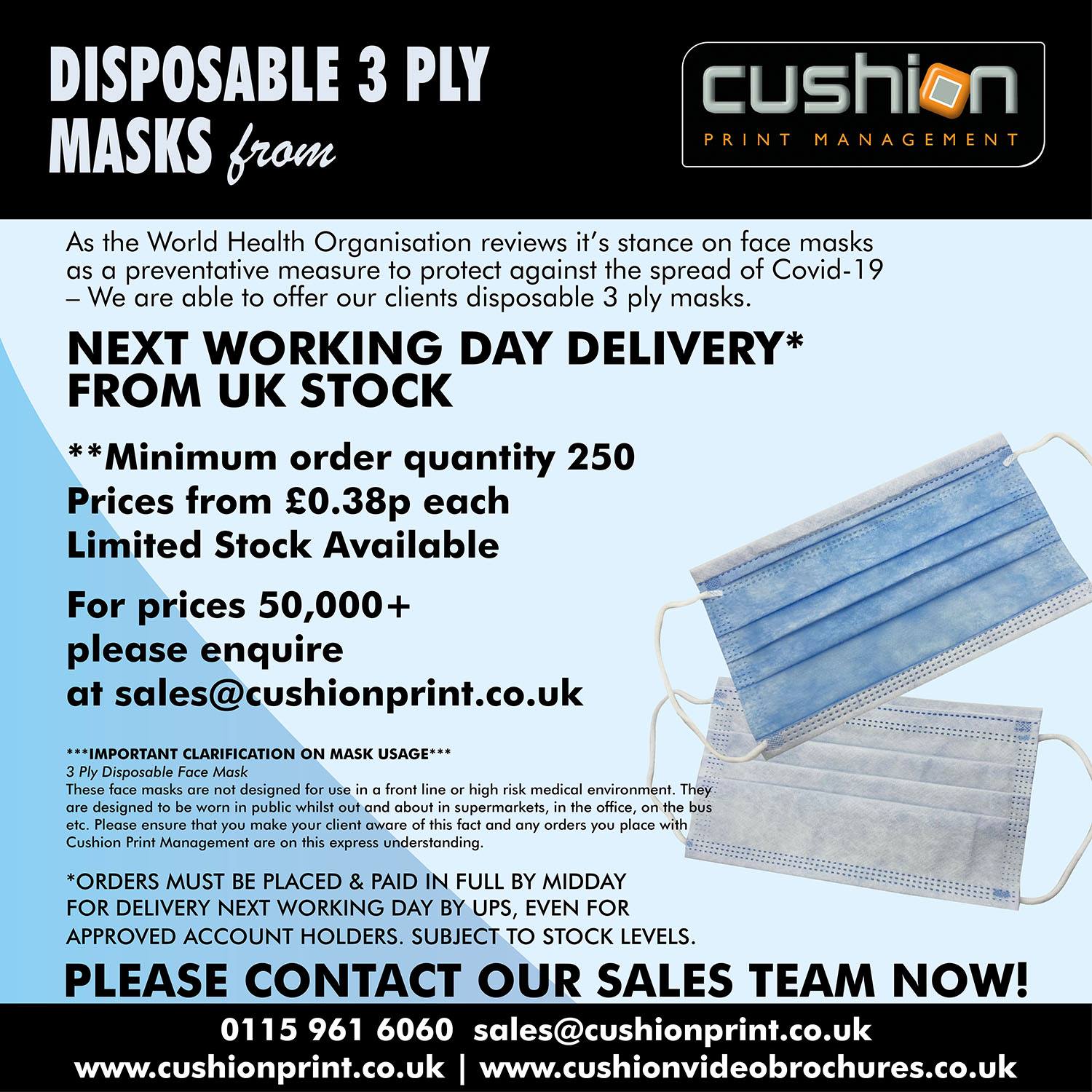 DISPOSABLE 3 PLY MASKS from

cushion
PRINT MANAGEMENT

As the World Health Organisation reviews it's stance on face masks as a preventative measure to protect against the spread of Covid-19 – We are able to offer our clients disposable 3 ply masks.

NEXT WORKING DAY DELIVERY*
FROM UK STOCK

**Minimum order quantity 250
Prices from £0.38p each
Limited Stock Available

For prices 50,000+
please enquire
at sales@cushionprint.co.uk

***IMPORTANT CLARIFICATION ON MASK USAGE***
3 Ply Disposable Face Mask
These face masks are not designed for use in a front line or high risk medical environment. They are designed to be worn in public whilst out and about in supermarkets, in the office, on the bus etc. Please ensure that you make your client aware of this fact and any orders you place with Cushion Print Management are on this express understanding.

*ORDERS MUST BE PLACED & PAID IN FULL BY MIDDAY FOR DELIVERY NEXT WORKING DAY BY UPS, EVEN FOR APPROVED ACCOUNT HOLDERS. SUBJECT TO STOCK LEVELS.

PLEASE CONTACT OUR SALES TEAM NOW!

0115 961 6060 sales@cushionprint.co.uk
www.cushionprint.co.uk | www.cushionvideobrochures.co.uk